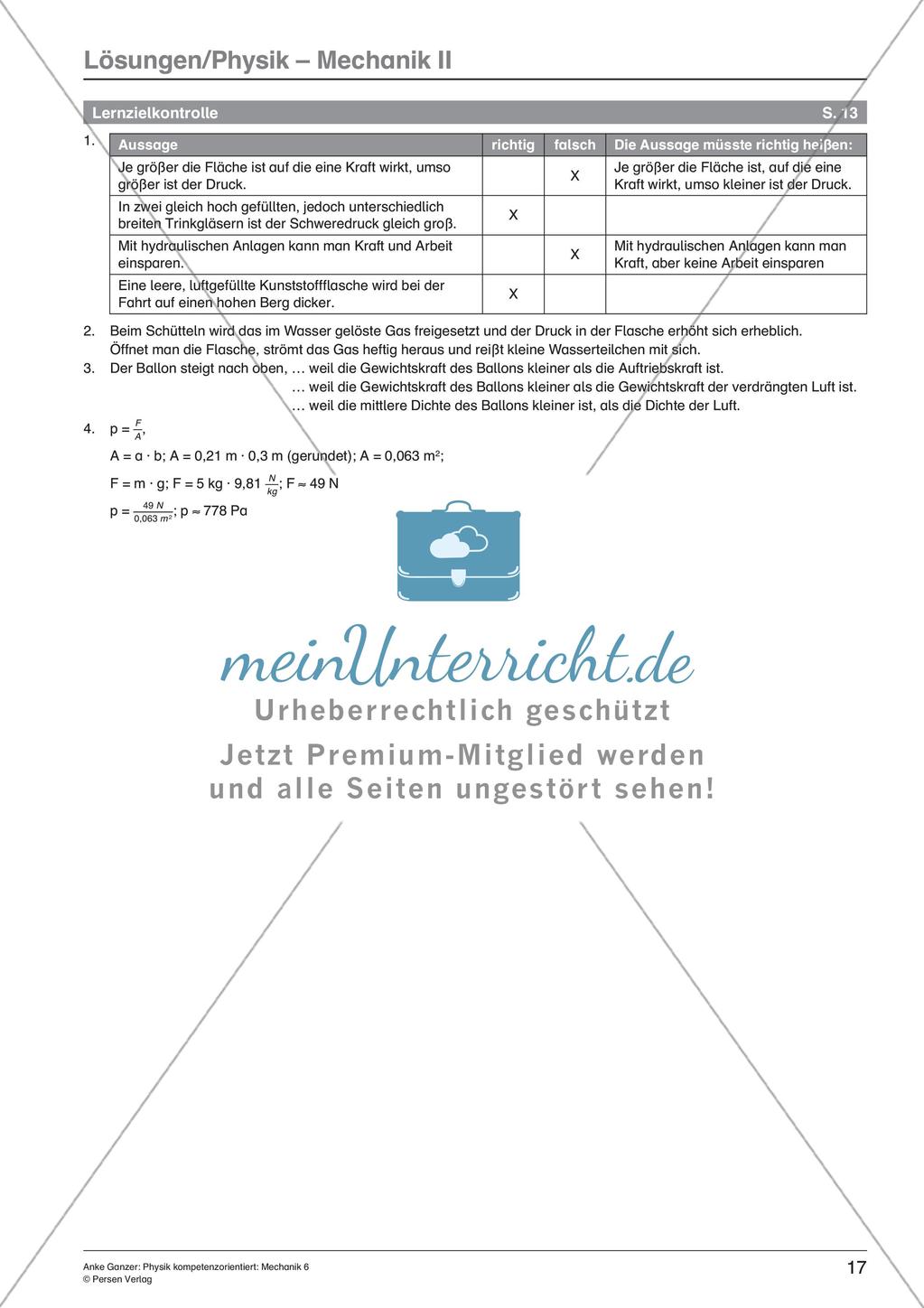 Lösungen/Physik – Mechanik II

Lernzielkontrolle S. 13

1.

| Aussage | richtig | falsch | Die Aussage müsste richtig heißen: |
|---|---|---|---|
| Je größer die Fläche ist auf die eine Kraft wirkt, umso größer ist der Druck. | | X | Je größer die Fläche ist, auf die eine Kraft wirkt, umso kleiner ist der Druck. |
| In zwei gleich hoch gefüllten, jedoch unterschiedlich breiten Trinkgläsern ist der Schweredruck gleich groß. | X | | |
| Mit hydraulischen Anlagen kann man Kraft und Arbeit einsparen. | | X | Mit hydraulischen Anlagen kann man Kraft, aber keine Arbeit einsparen |
| Eine leere, luftgefüllte Kunststoffflasche wird bei der Fahrt auf einen hohen Berg dicker. | X | | |

2. Beim Schütteln wird das im Wasser gelöste Gas freigesetzt und der Druck in der Flasche erhöht sich erheblich. Öffnet man die Flasche, strömt das Gas heftig heraus und reißt kleine Wasserteilchen mit sich.

3. Der Ballon steigt nach oben, … weil die Gewichtskraft des Ballons kleiner als die Auftriebskraft ist.
… weil die Gewichtskraft des Ballons kleiner als die Gewichtskraft der verdrängten Luft ist.
… weil die mittlere Dichte des Ballons kleiner ist, als die Dichte der Luft.

4. $p = \frac{F}{A}$,
$A = a \cdot b$; $A = 0{,}21\ m \cdot 0{,}3\ m$ (gerundet); $A = 0{,}063\ m^2$;
$F = m \cdot g$; $F = 5\ kg \cdot 9{,}81\ \frac{N}{kg}$; $F \approx 49\ N$
$p = \frac{49\ N}{0{,}063\ m^2}$; $p \approx 778\ Pa$

meinUnterricht.de
Urheberrechtlich geschützt
Jetzt Premium-Mitglied werden und alle Seiten ungestört sehen!

Anke Ganzer: Physik kompetenzorientiert: Mechanik 6
© Persen Verlag

17